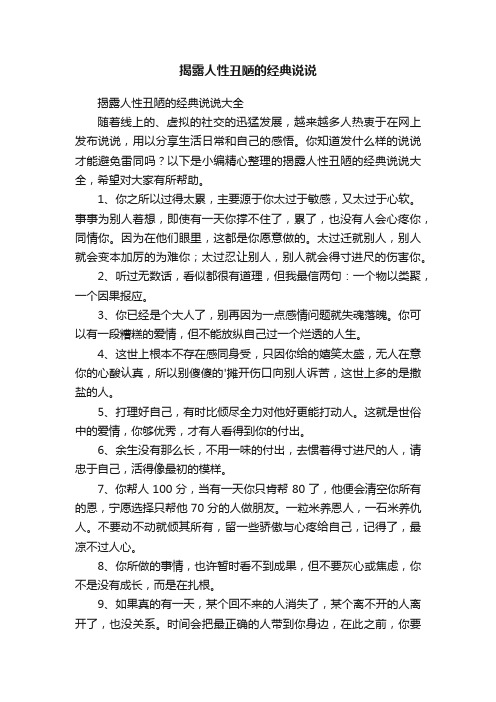 揭露人性丑陋的经典说说

揭露人性丑陋的经典说说大全

随着线上的、虚拟的社交的迅猛发展，越来越多人热衷于在网上发布说说，用以分享生活日常和自己的感悟。你知道发什么样的说说才能避免雷同吗？以下是小编精心整理的揭露人性丑陋的经典说说大全，希望对大家有所帮助。

1、你之所以过得太累，主要源于你太过于敏感，又太过于心软。事事为别人着想，即使有一天你撑不住了，累了，也没有人会心疼你，同情你。因为在他们眼里，这都是你愿意做的。太过迁就别人，别人就会变本加厉的为难你；太过忍让别人，别人就会得寸进尺的伤害你。

2、听过无数话，看似都很有道理，但我最信两句：一个物以类聚，一个因果报应。

3、你已经是个大人了，别再因为一点感情问题就失魂落魄。你可以有一段糟糕的爱情，但不能放纵自己过一个烂透的人生。

4、这世上根本不存在感同身受，只因你给的嬉笑太盛，无人在意你的心酸认真，所以别傻傻的'摊开伤口向别人诉苦，这世上多的是撒盐的人。

5、打理好自己，有时比倾尽全力对他好更能打动人。这就是世俗中的爱情，你够优秀，才有人看得到你的付出。

6、余生没有那么长，不用一味的付出，去惯着得寸进尺的人，请忠于自己，活得像最初的模样。

7、你帮人 100 分，当有一天你只肯帮 80 了，他便会清空你所有的恩，宁愿选择只帮他 70 分的人做朋友。一粒米养恩人，一石米养仇人。不要动不动就倾其所有，留一些骄傲与心疼给自己，记得了，最凉不过人心。

8、你所做的事情，也许暂时看不到成果，但不要灰心或焦虑，你不是没有成长，而是在扎根。

9、如果真的有一天，某个回不来的人消失了，某个离不开的人离开了，也没关系。时间会把最正确的人带到你身边，在此之前，你要